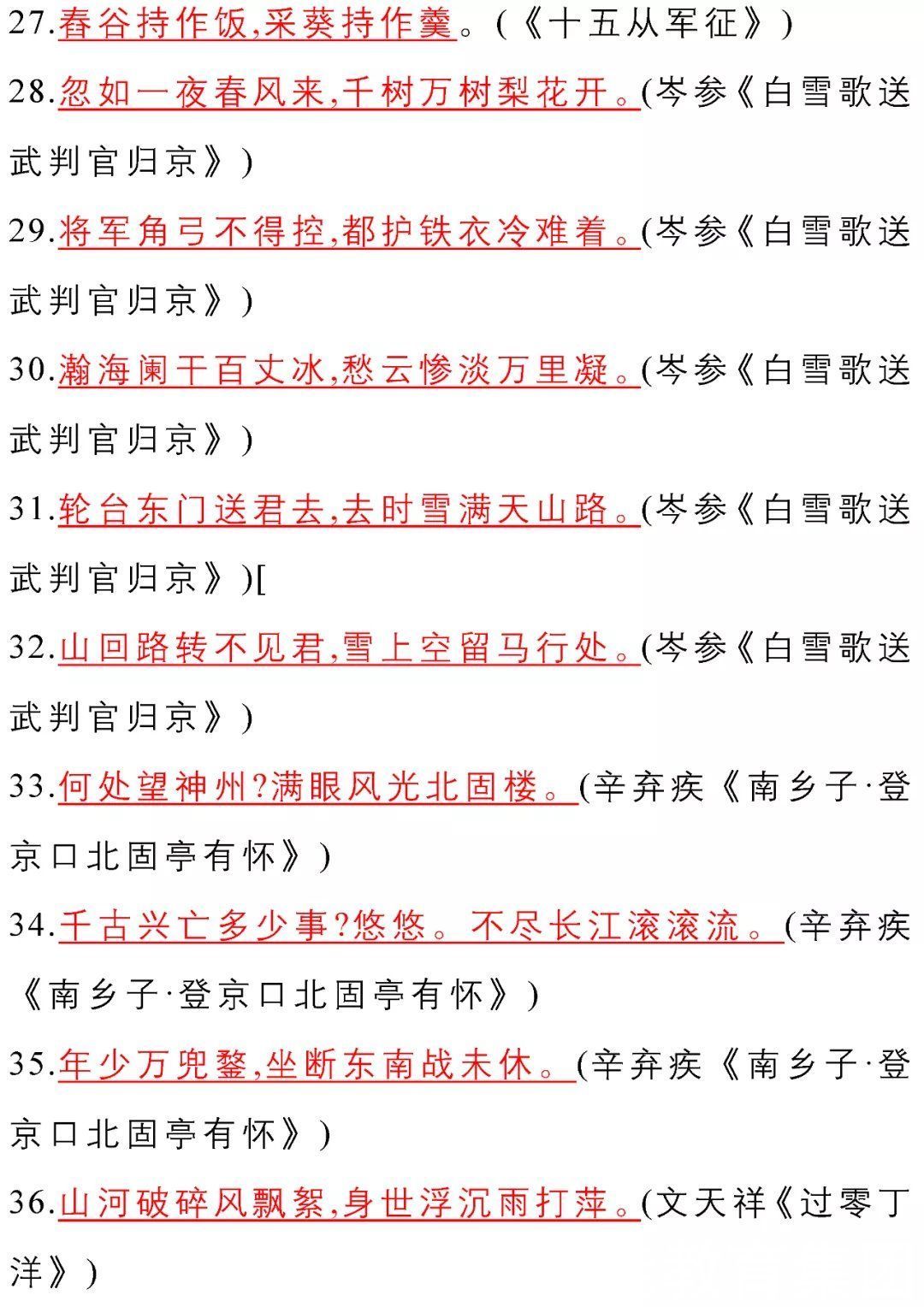 27.舂谷持作饭,采葵持作羹。(《十五从军征》)

28.忽如一夜春风来,千树万树梨花开。(岑参《白雪歌送武判官归京》)

29.将军角弓不得控,都护铁衣冷难着。(岑参《白雪歌送武判官归京》)

30.瀚海阑干百丈冰,愁云惨淡万里凝。(岑参《白雪歌送武判官归京》)

31.轮台东门送君去,去时雪满天山路。(岑参《白雪歌送武判官归京》)[

32.山回路转不见君,雪上空留马行处。(岑参《白雪歌送武判官归京》)

33.何处望神州?满眼风光北固楼。(辛弃疾《南乡子·登京口北固亭有怀》)

34.千古兴亡多少事?悠悠。不尽长江滚滚流。(辛弃疾《南乡子·登京口北固亭有怀》)

35.年少万兜鍪,坐断东南战未休。(辛弃疾《南乡子·登京口北固亭有怀》)

36.山河破碎风飘絮,身世浮沉雨打萍。(文天祥《过零丁洋》)